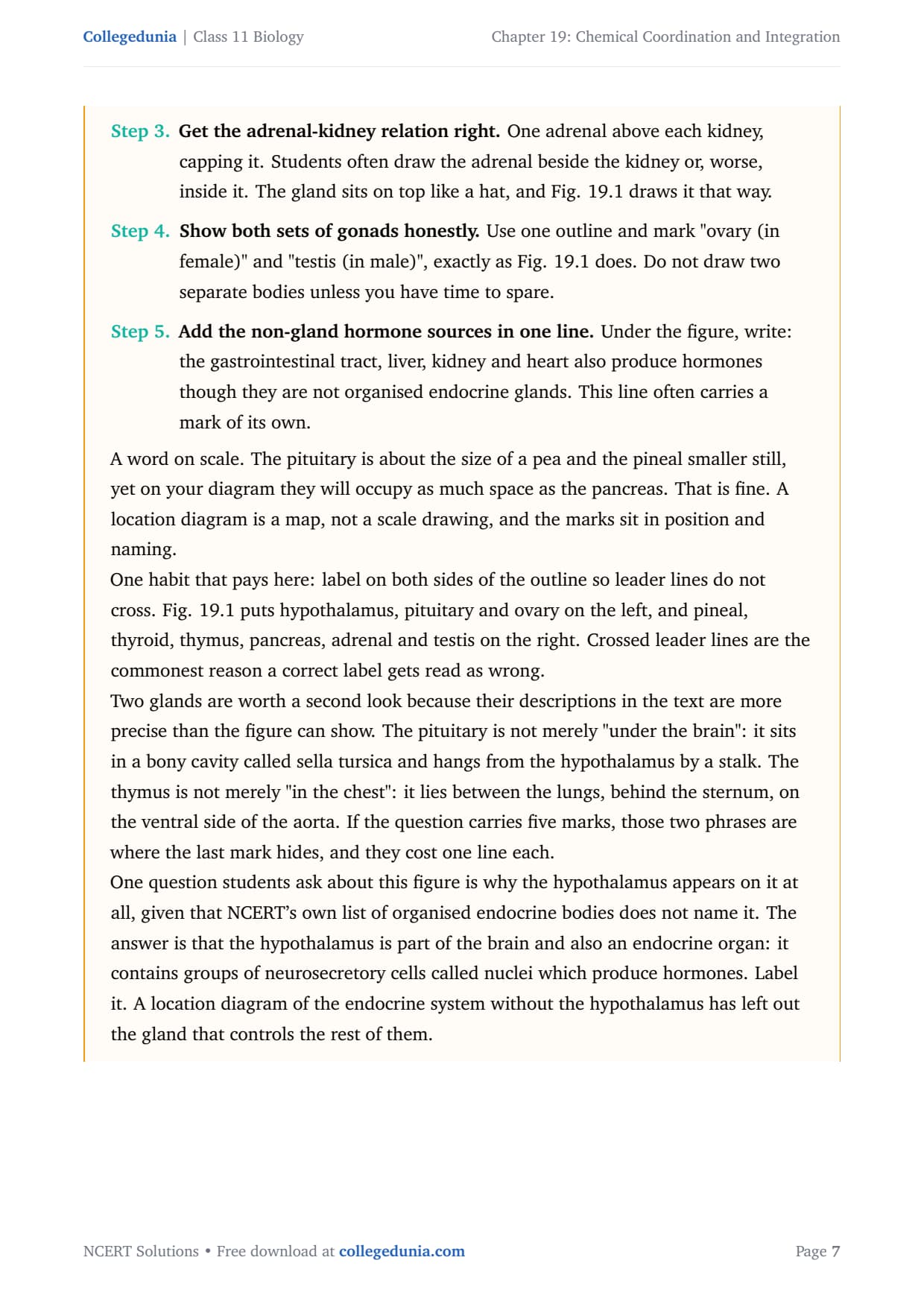 Collegedunia | Class 11 Biology

Chapter 19: Chemical Coordination and Integration

Step 3. Get the adrenal-kidney relation right. One adrenal above each kidney, capping it. Students often draw the adrenal beside the kidney or, worse, inside it. The gland sits on top like a hat, and Fig. 19.1 draws it that way.

Step 4. Show both sets of gonads honestly. Use one outline and mark "ovary (in female)" and "testis (in male)", exactly as Fig. 19.1 does. Do not draw two separate bodies unless you have time to spare.

Step 5. Add the non-gland hormone sources in one line. Under the figure, write: the gastrointestinal tract, liver, kidney and heart also produce hormones though they are not organised endocrine glands. This line often carries a mark of its own.

A word on scale. The pituitary is about the size of a pea and the pineal smaller still, yet on your diagram they will occupy as much space as the pancreas. That is fine. A location diagram is a map, not a scale drawing, and the marks sit in position and naming.

One habit that pays here: label on both sides of the outline so leader lines do not cross. Fig. 19.1 puts hypothalamus, pituitary and ovary on the left, and pineal, thyroid, thymus, pancreas, adrenal and testis on the right. Crossed leader lines are the commonest reason a correct label gets read as wrong.

Two glands are worth a second look because their descriptions in the text are more precise than the figure can show. The pituitary is not merely "under the brain": it sits in a bony cavity called sella tursica and hangs from the hypothalamus by a stalk. The thymus is not merely "in the chest": it lies between the lungs, behind the sternum, on the ventral side of the aorta. If the question carries five marks, those two phrases are where the last mark hides, and they cost one line each.

One question students ask about this figure is why the hypothalamus appears on it at all, given that NCERT's own list of organised endocrine bodies does not name it. The answer is that the hypothalamus is part of the brain and also an endocrine organ: it contains groups of neurosecretory cells called nuclei which produce hormones. Label it. A location diagram of the endocrine system without the hypothalamus has left out the gland that controls the rest of them.

NCERT Solutions • Free download at collegedunia.com

Page 7